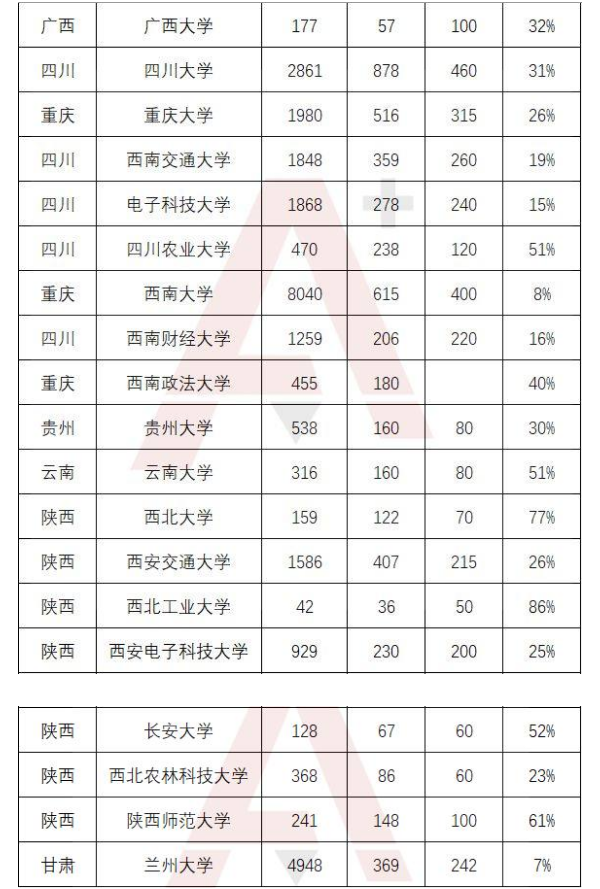 | 广西 | 广西大学 | 177 | 57 | 100 | 32% |
|---|---|---|---|---|---|
| 四川 | 四川大学 | 2861 | 878 | 460 | 31% |
| 重庆 | 重庆大学 | 1980 | 516 | 315 | 26% |
| 四川 | 西南交通大学 | 1848 | 359 | 260 | 19% |
| 四川 | 电子科技大学 | 1868 | 278 | 240 | 15% |
| 四川 | 四川农业大学 | 470 | 238 | 120 | 51% |
| 重庆 | 西南大学 | 8040 | 615 | 400 | 8% |
| 四川 | 西南财经大学 | 1259 | 206 | 220 | 16% |
| 重庆 | 西南政法大学 | 455 | 180 | | 40% |
| 贵州 | 贵州大学 | 538 | 160 | 80 | 30% |
| 云南 | 云南大学 | 316 | 160 | 80 | 51% |
| 陕西 | 西北大学 | 159 | 122 | 70 | 77% |
| 陕西 | 西安交通大学 | 1586 | 407 | 215 | 26% |
| 陕西 | 西北工业大学 | 42 | 36 | 50 | 86% |
| 陕西 | 西安电子科技大学 | 929 | 230 | 200 | 25% |

| 陕西 | 长安大学 | 128 | 67 | 60 | 52% |
|---|---|---|---|---|---|
| 陕西 | 西北农林科技大学 | 368 | 86 | 60 | 23% |
| 陕西 | 陕西师范大学 | 241 | 148 | 100 | 61% |
| 甘肃 | 兰州大学 | 4948 | 369 | 242 | 7% |